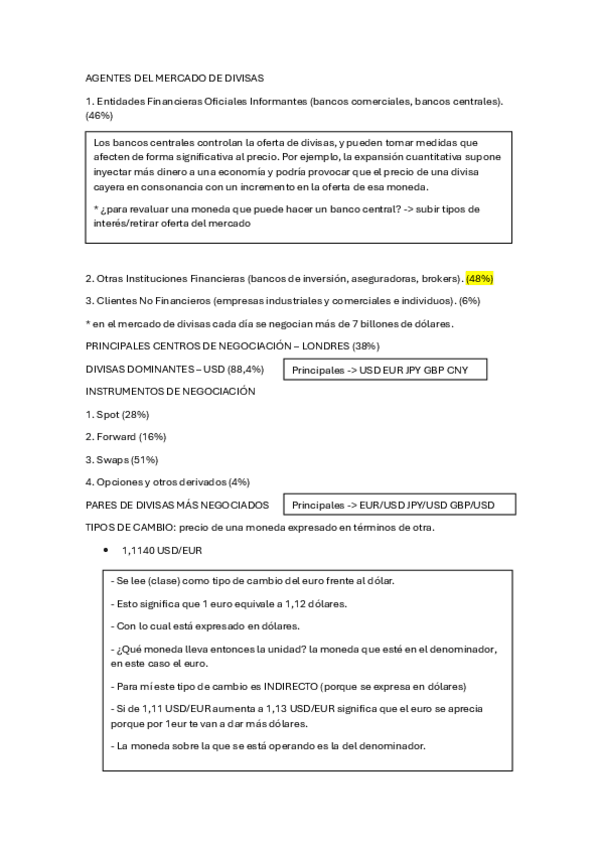 AGENTES DEL MERCADO DE DIVISAS

1. Entidades Financieras Oficiales Informantes (bancos comerciales, bancos centrales). (46%)

Los bancos centrales controlan la oferta de divisas, y pueden tomar medidas que afecten de forma significativa al precio. Por ejemplo, la expansión cuantitativa supone inyectar más dinero a una economía y podría provocar que el precio de una divisa cayera en consonancia con un incremento en la oferta de esa moneda.

* ¿para revaluar una moneda que puede hacer un banco central? -> subir tipos de interés/retirar oferta del mercado

2. Otras Instituciones Financieras (bancos de inversión, aseguradoras, brokers). (48%)

3. Clientes No Financieros (empresas industriales y comerciales e individuos). (6%)

* en el mercado de divisas cada día se negocian más de 7 billones de dólares.

PRINCIPALES CENTROS DE NEGOCIACIÓN – LONDRES (38%)

DIVISAS DOMINANTES – USD (88,4%)

Principales -> USD EUR JPY GBP CNY

INSTRUMENTOS DE NEGOCIACIÓN

1. Spot (28%)

2. Forward (16%)

3. Swaps (51%)

4. Opciones y otros derivados (4%)

PARES DE DIVISAS MÁS NEGOCIADOS

Principales -> EUR/USD JPY/USD GBP/USD

TIPOS DE CAMBIO: precio de una moneda expresado en términos de otra.

• 1,1140 USD/EUR

- Se lee (clase) como tipo de cambio del euro frente al dólar.

- Esto significa que 1 euro equivale a 1,12 dólares.

- Con lo cual está expresado en dólares.

- ¿Qué moneda lleva entonces la unidad? la moneda que esté en el denominador, en este caso el euro.

- Para mí este tipo de cambio es INDIRECTO (porque se expresa en dólares)

- Si de 1,11 USD/EUR aumenta a 1,13 USD/EUR significa que el euro se aprecia porque por 1eur te van a dar más dólares.

- La moneda sobre la que se está operando es la del denominador.